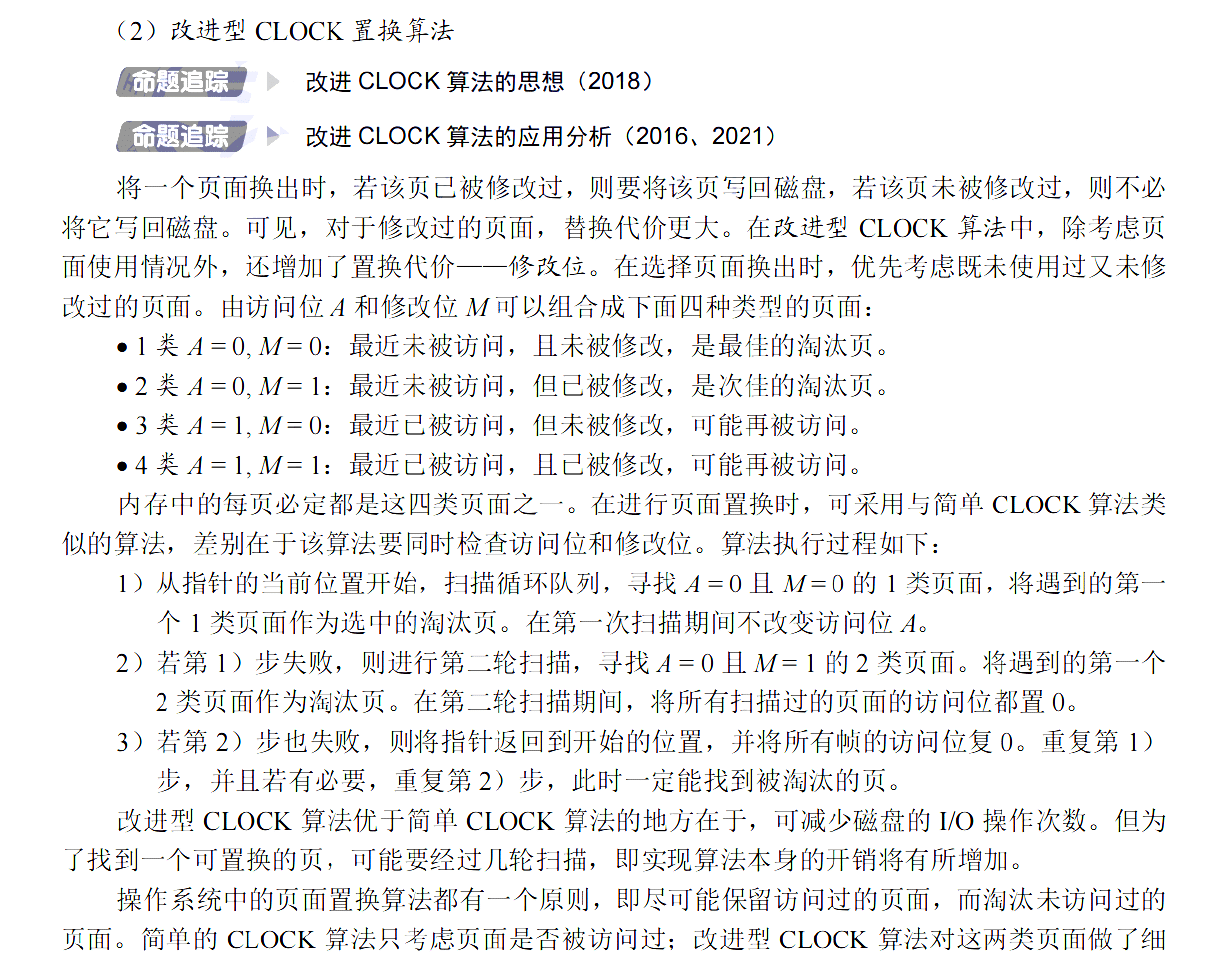 （2）改进型 CLOCK 置换算法

命题追踪 改进 CLOCK 算法的思想（2018）

命题追踪 改进 CLOCK 算法的应用分析（2016、2021）

将一个页面换出时，若该页已被修改过，则要将该页写回磁盘，若该页未被修改过，则不必将它写回磁盘。可见，对于修改过的页面，替换代价更大。在改进型 CLOCK 算法中，除考虑页面使用情况外，还增加了置换代价——修改位。在选择页面换出时，优先考虑既未使用过又未修改过的页面。由访问位 $A$ 和修改位 $M$ 可以组合成下面四种类型的页面：

• 1 类 $A = 0, M = 0$：最近未被访问，且未被修改，是最佳的淘汰页。
• 2 类 $A = 0, M = 1$：最近未被访问，但已被修改，是次佳的淘汰页。
• 3 类 $A = 1, M = 0$：最近已被访问，但未被修改，可能再被访问。
• 4 类 $A = 1, M = 1$：最近已被访问，且已被修改，可能再被访问。

内存中的每页必定都是这四类页面之一。在进行页面置换时，可采用与简单 CLOCK 算法类似的算法，差别在于该算法要同时检查访问位和修改位。算法执行过程如下：

1）从指针的当前位置开始，扫描循环队列，寻找 $A = 0$ 且 $M = 0$ 的 1 类页面，将遇到的第一个 1 类页面作为选中的淘汰页。在第一次扫描期间不改变访问位 $A$。
2）若第 1）步失败，则进行第二轮扫描，寻找 $A = 0$ 且 $M = 1$ 的 2 类页面。将遇到的第一个 2 类页面作为淘汰页。在第二轮扫描期间，将所有扫描过的页面的访问位都置 0。
3）若第 2）步也失败，则将指针返回到开始的位置，并将所有帧的访问位复 0。重复第 1）步，并且若有必要，重复第 2）步，此时一定能找到被淘汰的页。

改进型 CLOCK 算法优于简单 CLOCK 算法的地方在于，可减少磁盘的 I/O 操作次数。但为了找到一个可置换的页，可能要经过几轮扫描，即实现算法本身的开销将有所增加。

操作系统中的页面置换算法都有一个原则，即尽可能保留访问过的页面，而淘汰未访问过的页面。简单的 CLOCK 算法只考虑页面是否被访问过；改进型 CLOCK 算法对这两类页面做了细